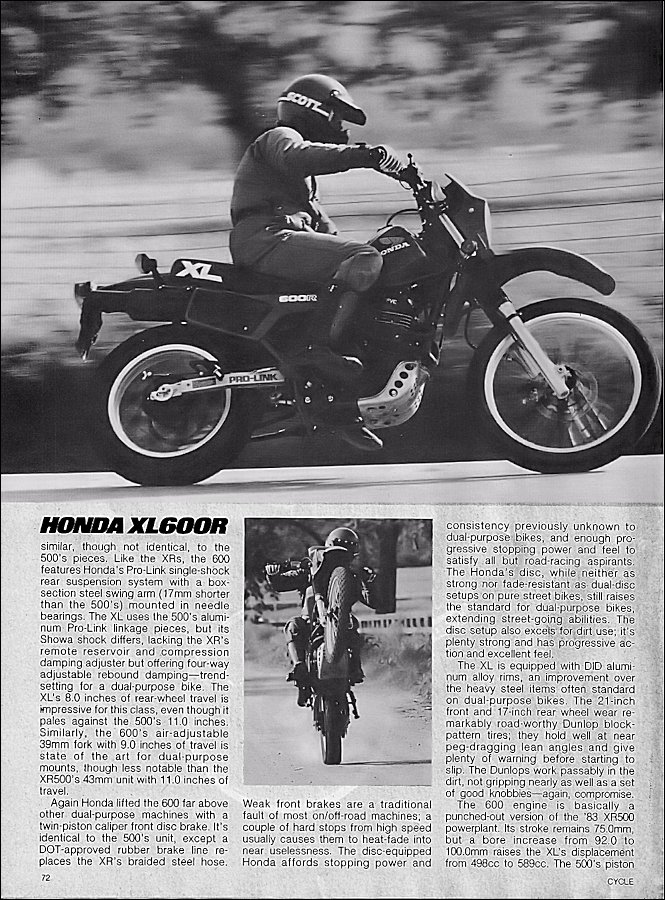 SCOTT

XL

600R

HONDA

PRO-LINK

HONDA XL600R

similar, though not identical, to the 500's pieces. Like the XRs, the 600 features Honda's Pro-Link single-shock rear suspension system with a box-section steel swing arm (17mm shorter than the 500's) mounted in needle bearings. The XL uses the 500's aluminum Pro-Link linkage pieces, but its Showa shock differs, lacking the XR's remote reservoir and compression damping adjuster but offering four-way adjustable rebound damping—trend-setting for a dual-purpose bike. The XL's 8.0 inches of rear-wheel travel is impressive for this class, even though it pales against the 500's 11.0 inches. Similarly, the 600's air-adjustable 39mm fork with 9.0 inches of travel is state of the art for dual-purpose mounts, though less notable than the XR500's 43mm unit with 11.0 inches of travel.

Again Honda lifted the 600 far above other dual-purpose machines with a twin-piston caliper front disc brake. It's identical to the 500's unit, except a DOT-approved rubber brake line replaces the XR's braided steel hose.

Weak front brakes are a traditional fault of most on/off-road machines; a couple of hard stops from high speed usually causes them to heat-fade into near uselessness. The disc-equipped Honda affords stopping power and consistency previously unknown to dual-purpose bikes, and enough progressive stopping power and feel to satisfy all but road-racing aspirants. The Honda's disc, while neither as strong nor fade-resistant as dual-disc setups on pure street bikes, still raises the standard for dual-purpose bikes, extending street-going abilities. The disc setup also excels for dirt use; it's plenty strong and has progressive action and excellent feel.

The XL is equipped with DID aluminum alloy rims, an improvement over the heavy steel items often standard on dual-purpose bikes. The 21-inch front and 17-inch rear wheel wear remarkably road-worthy Dunlop block-pattern tires; they hold well at near peg-dragging lean angles and give plenty of warning before starting to slip. The Dunlops work passably in the dirt, not gripping nearly as well as a set of good knobbies—again, compromise.

The 600 engine is basically a punched-out version of the '83 XR500 powerplant. Its stroke remains 75.0mm, but a bore increase from 92.0 to 100.0mm raises the XL's displacement from 498cc to 589cc. The 500's piston

72

CYCLE